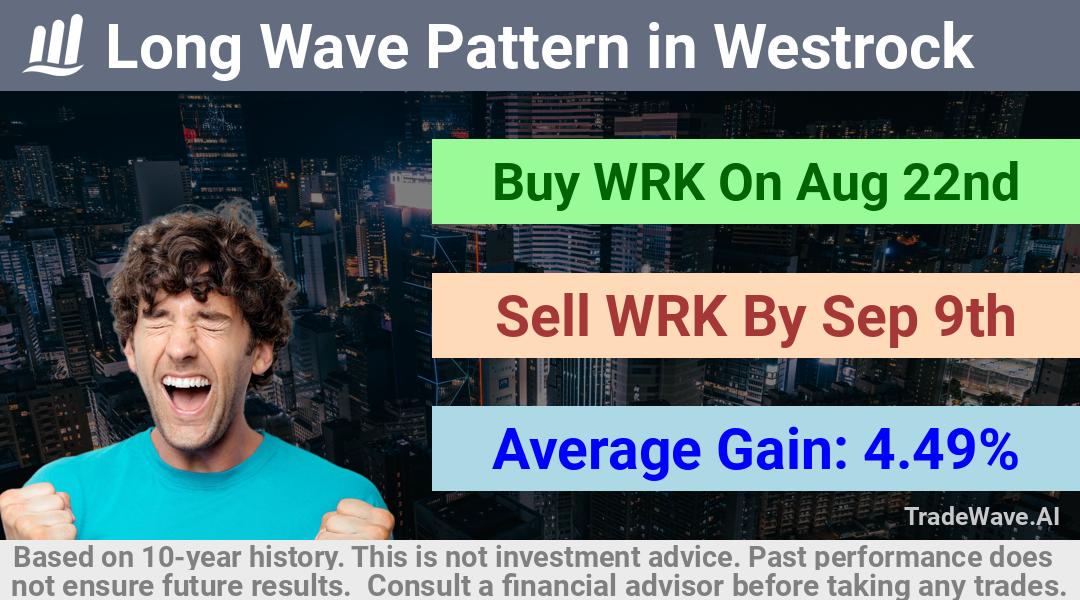 Long Wave Pattern in Westrock

Buy WRK On Aug 22nd

Sell WRK By Sep 9th

Average Gain: 4.49%

TradeWave.AI

Based on 10-year history. This is not investment advice. Past performance does not ensure future results. Consult a financial advisor before taking any trades.